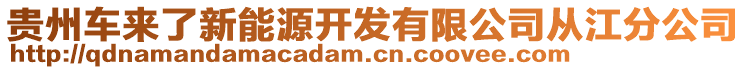 贵州车来了新能源开发有限公司从江分公司
http://qdnamandamacadam.cn.coovee.com